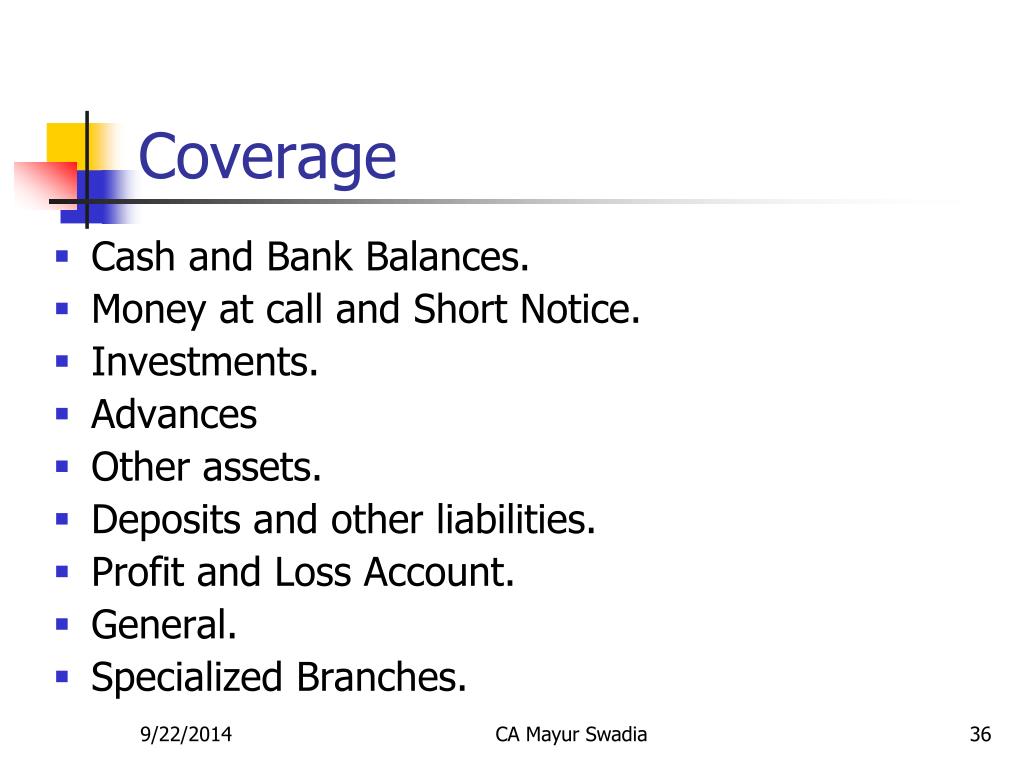 Coverage

- Cash and Bank Balances.
- Money at call and Short Notice.
- Investments.
- Advances
- Other assets.
- Deposits and other liabilities.
- Profit and Loss Account.
- General.
- Specialized Branches.

9/22/2014 CA Mayur Swadia 36